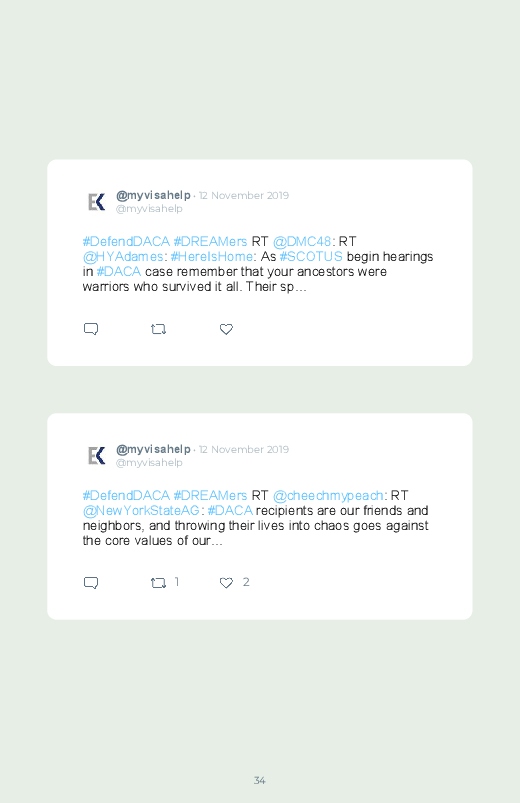 @myvisahelp · 12 November 2019
@myvisahelp

#DefendDACA #DREAMers RT @DMC48: RT @HYAdames: #HereIsHome: As #SCOTUS begin hearings in #DACA case remember that your ancestors were warriors who survived it all. Their sp...

@myvisahelp · 12 November 2019
@myvisahelp

#DefendDACA #DREAMers RT @cheechmypeach: RT @NewYorkStateAG: #DACA recipients are our friends and neighbors, and throwing their lives into chaos goes against the core values of our...

1 2

34